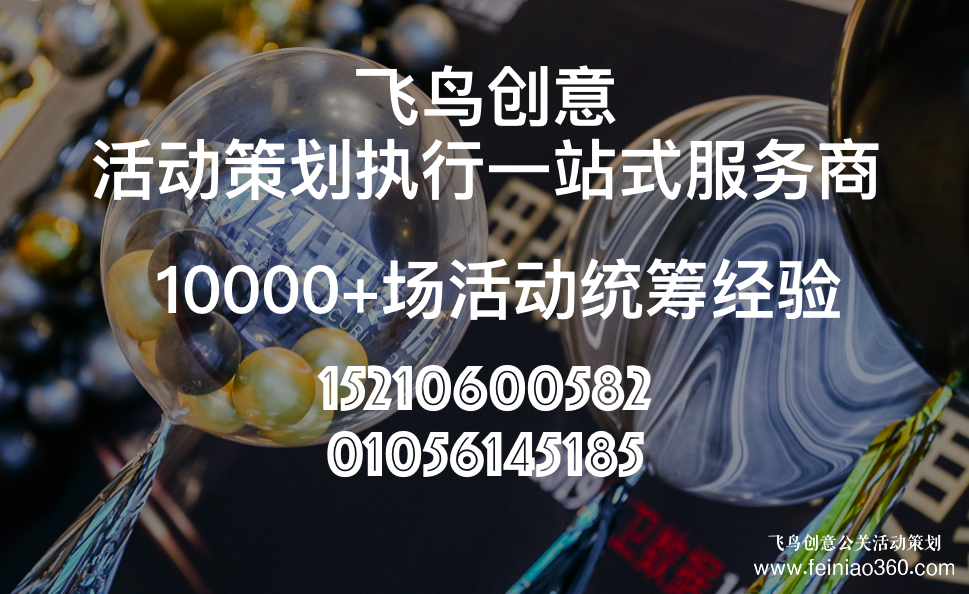 飞鸟创意
活动策划执行一站式服务商

10000+场活动统筹经验

15210600582
01056145185

飞鸟创意公关活动策划
www.feiniao360.com